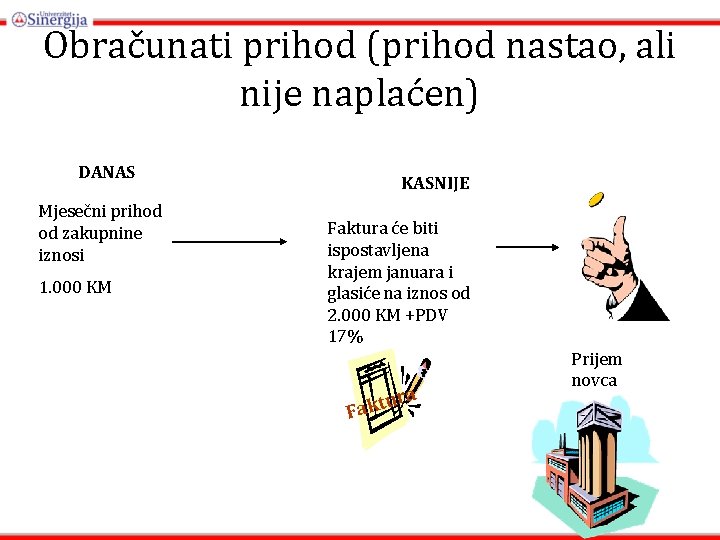 Univerzitet Sinergija

Obračunati prihod (prihod nastao, ali nije naplaćen)

DANAS

Mjesečni prihod od zakupnine iznosi

1.000 KM

KASNIJE

Faktura će biti ispostavljena krajem januara i glasiće na iznos od 2.000 KM +PDV 17%

Faktura

Prijem novca